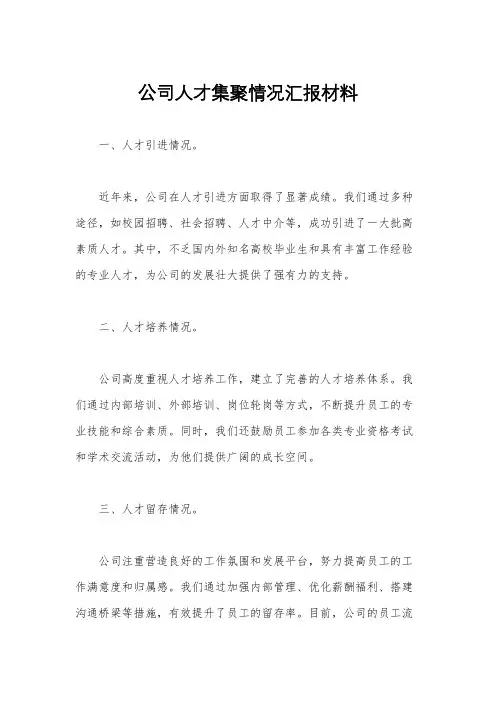 公司人才集聚情况汇报材料

一、人才引进情况。

近年来，公司在人才引进方面取得了显著成绩。我们通过多种途径，如校园招聘、社会招聘、人才中介等，成功引进了一大批高素质人才。其中，不乏国内外知名高校毕业生和具有丰富工作经验的专业人才，为公司的发展壮大提供了强有力的支持。

二、人才培养情况。

公司高度重视人才培养工作，建立了完善的人才培养体系。我们通过内部培训、外部培训、岗位轮岗等方式，不断提升员工的专业技能和综合素质。同时，我们还鼓励员工参加各类专业资格考试和学术交流活动，为他们提供广阔的成长空间。

三、人才留存情况。

公司注重营造良好的工作氛围和发展平台，努力提高员工的工作满意度和归属感。我们通过加强内部管理、优化薪酬福利、搭建沟通桥梁等措施，有效提升了员工的留存率。目前，公司的员工流